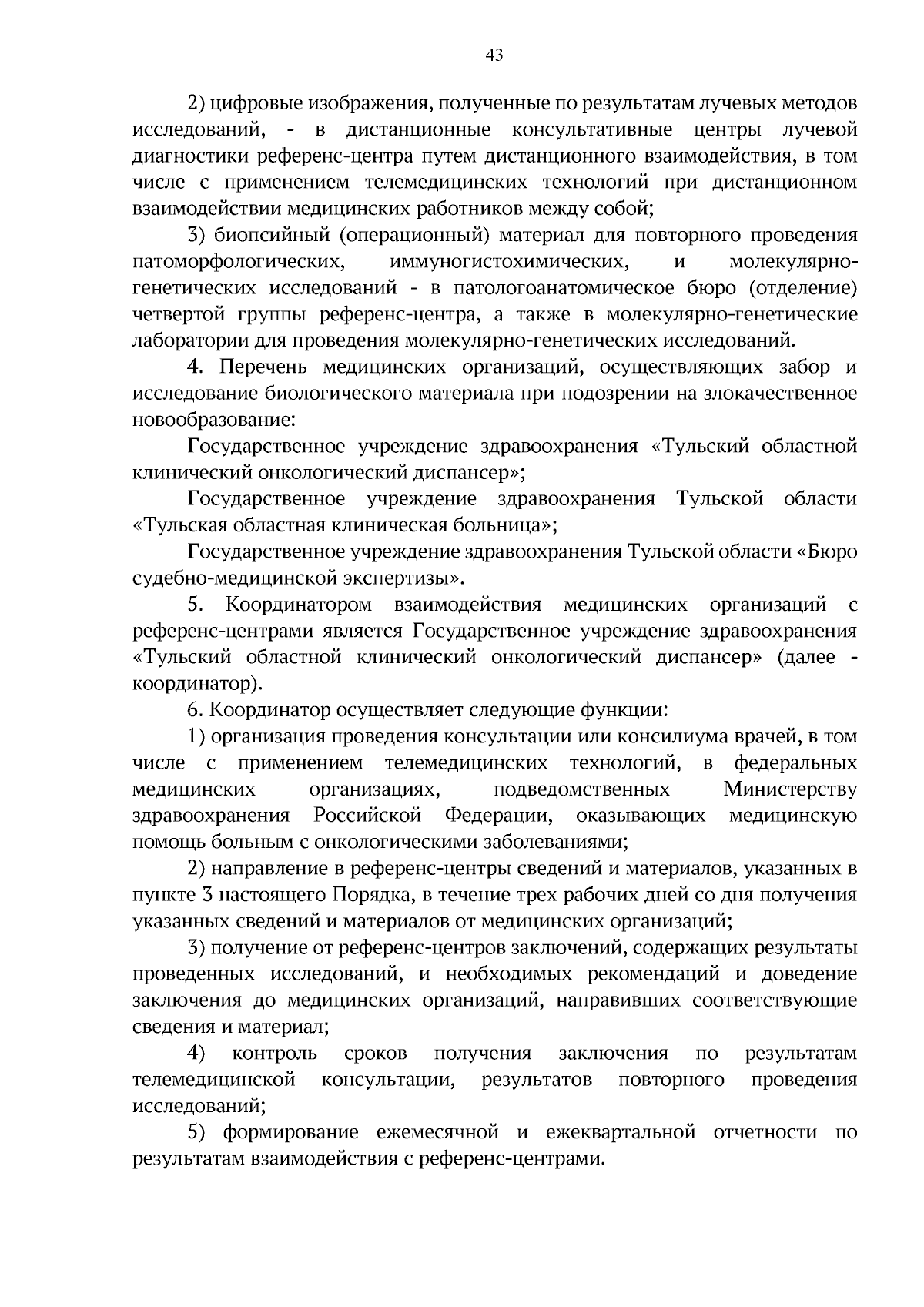 43

2) цифровые изображения, полученные по результатам лучевых методов исследований, - в дистанционные консультативные центры лучевой диагностики референс-центра путем дистанционного взаимодействия, в том числе с применением телемедицинских технологий при дистанционном взаимодействии медицинских работников между собой;

3) биопсийный (операционный) материал для повторного проведения патоморфологических, иммуногистохимических, и молекулярно-генетических исследований - в патологоанатомическое бюро (отделение) четвертой группы референс-центра, а также в молекулярно-генетические лаборатории для проведения молекулярно-генетических исследований.

4. Перечень медицинских организаций, осуществляющих забор и исследование биологического материала при подозрении на злокачественное новообразование:

Государственное учреждение здравоохранения «Тульский областной клинический онкологический диспансер»;

Государственное учреждение здравоохранения Тульской области «Тульская областная клиническая больница»;

Государственное учреждение здравоохранения Тульской области «Бюро судебно-медицинской экспертизы».

5. Координатором взаимодействия медицинских организаций с референс-центрами является Государственное учреждение здравоохранения «Тульский областной клинический онкологический диспансер» (далее - координатор).

6. Координатор осуществляет следующие функции:

1) организация проведения консультации или консилиума врачей, в том числе с применением телемедицинских технологий, в федеральных медицинских организациях, подведомственных Министерству здравоохранения Российской Федерации, оказывающих медицинскую помощь больным с онкологическими заболеваниями;

2) направление в референс-центры сведений и материалов, указанных в пункте 3 настоящего Порядка, в течение трех рабочих дней со дня получения указанных сведений и материалов от медицинских организаций;

3) получение от референс-центров заключений, содержащих результаты проведенных исследований, и необходимых рекомендаций и доведение заключения до медицинских организаций, направивших соответствующие сведения и материал;

4) контроль сроков получения заключения по результатам телемедицинской консультации, результатов повторного проведения исследований;

5) формирование ежемесячной и ежеквартальной отчетности по результатам взаимодействия с референс-центрами.